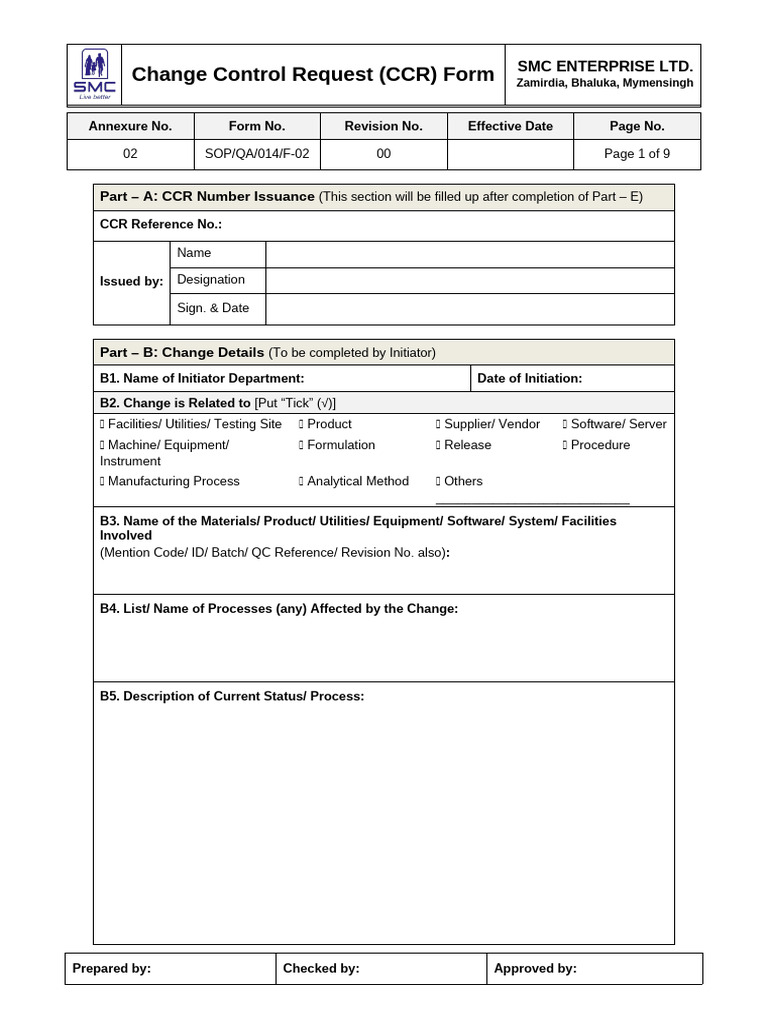 SMC
Live better

Change Control Request (CCR) Form

SMC ENTERPRISE LTD.
Zamirdia, Bhaluka, Mymensingh

| Annexure No. | Form No. | Revision No. | Effective Date | Page No. |
|---|---|---|---|---|
| 02 | SOP/QA/014/F-02 | 00 |  | Page 1 of 9 |

Part – A: CCR Number Issuance (This section will be filled up after completion of Part – E)

CCR Reference No.:

Issued by:
Name
Designation
Sign. & Date

Part – B: Change Details (To be completed by Initiator)

B1. Name of Initiator Department:
Date of Initiation:

B2. Change is Related to [Put "Tick" (√)]

☐ Facilities/ Utilities/ Testing Site
☐ Product
☐ Supplier/ Vendor
☐ Software/ Server
☐ Machine/ Equipment/ Instrument
☐ Formulation
☐ Release
☐ Procedure
☐ Manufacturing Process
☐ Analytical Method
☐ Others ____

B3. Name of the Materials/ Product/ Utilities/ Equipment/ Software/ System/ Facilities Involved
(Mention Code/ ID/ Batch/ QC Reference/ Revision No. also):

B4. List/ Name of Processes (any) Affected by the Change:

B5. Description of Current Status/ Process:

Prepared by:
Checked by:
Approved by: